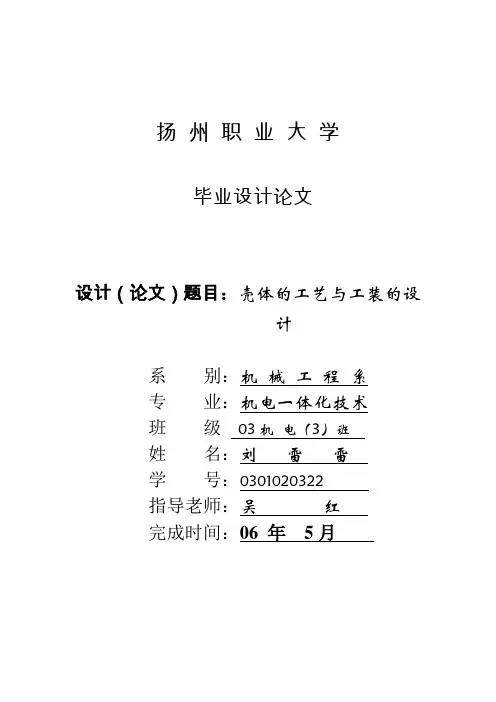 扬 州 职 业 大 学

毕业设计论文

设计（论文）题目：壳体的工艺与工装的设计

系　　别：机 械 工 程 系
专　　业：机电一体化技术
班　　级　03 机 电（3）班
姓　　名：刘　　雷　　雷
学　　号：0301020322
指导老师：吴　　　　红
完成时间：06 年　5月